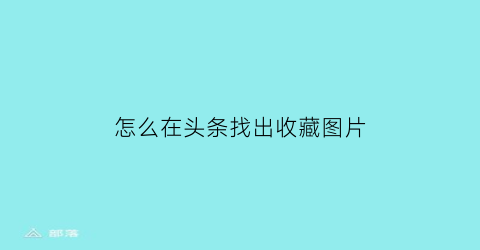 怎么在头条找出收藏图片

部落